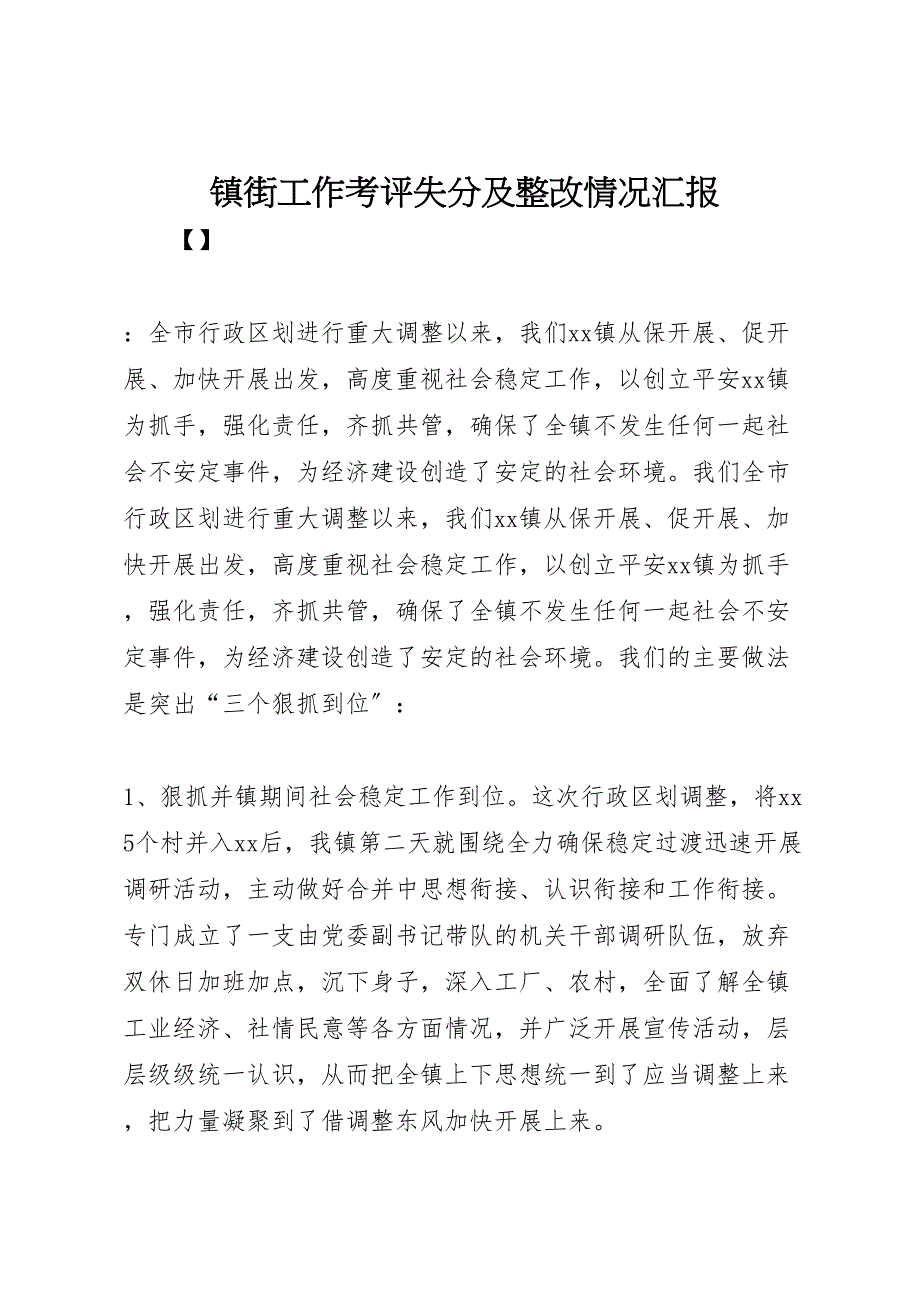 镇街工作考评失分及整改情况汇报

【】

：全市行政区划进行重大调整以来，我们xx镇从保开展、促开展、加快开展出发，高度重视社会稳定工作，以创立平安xx镇为抓手，强化责任，齐抓共管，确保了全镇不发生任何一起社会不安定事件，为经济建设创造了安定的社会环境。我们全市行政区划进行重大调整以来，我们xx镇从保开展、促开展、加快开展出发，高度重视社会稳定工作，以创立平安xx镇为抓手，强化责任，齐抓共管，确保了全镇不发生任何一起社会不安定事件，为经济建设创造了安定的社会环境。我们的主要做法是突出“三个狠抓到位”：

1、狠抓并镇期间社会稳定工作到位。这次行政区划调整，将xx5个村并入xx后，我镇第二天就围绕全力确保稳定过渡迅速开展调研活动，主动做好合并中思想衔接、认识衔接和工作衔接。专门成立了一支由党委副书记带队的机关干部调研队伍，放弃双休日加班加点，沉下身子，深入工厂、农村，全面了解全镇工业经济、社情民意等各方面情况，并广泛开展宣传活动，层层级级统一认识，从而把全镇上下思想统一到了应当调整上来，把力量凝聚到了借调整东风加快开展上来。